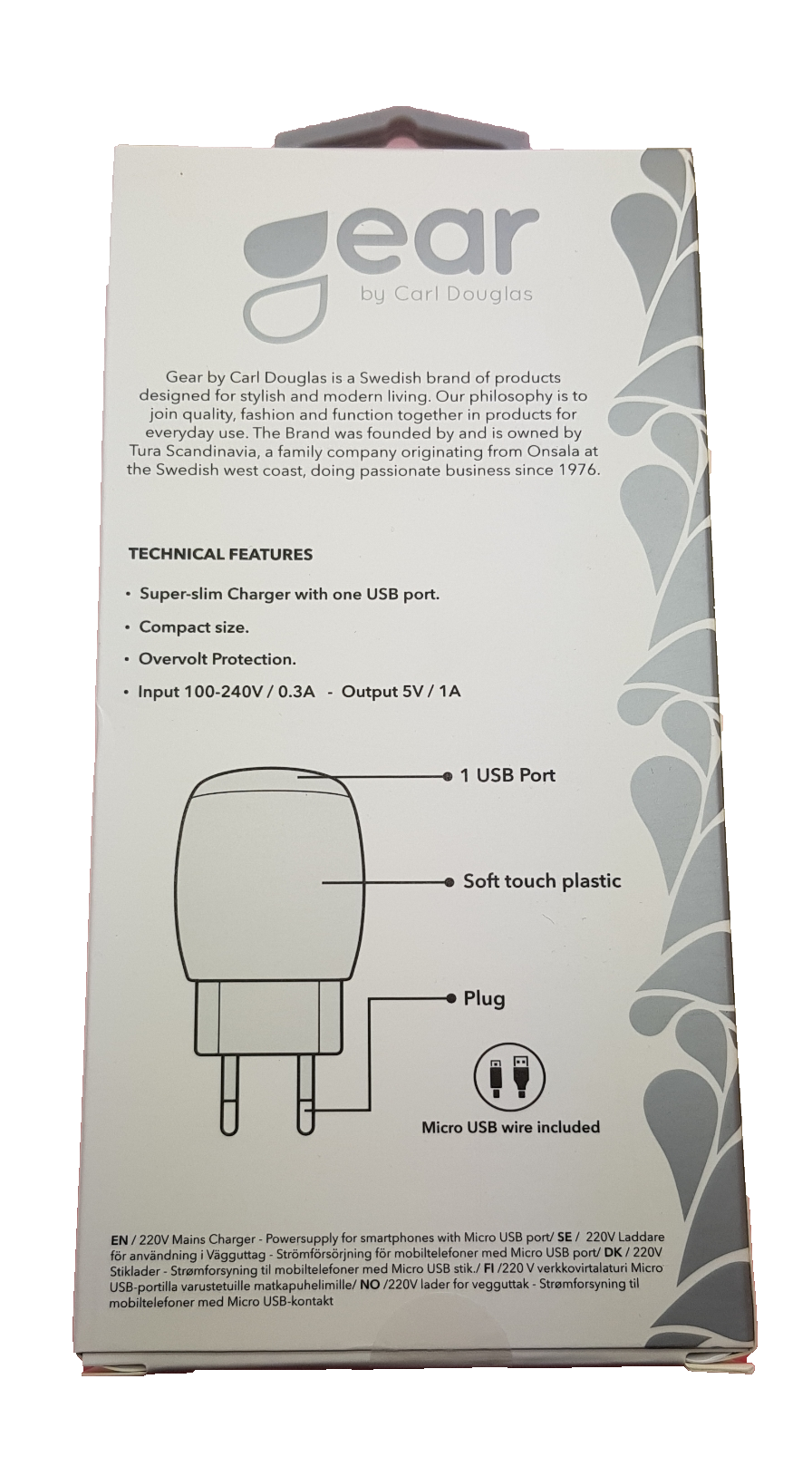 gear
by Carl Douglas

Gear by Carl Douglas is a Swedish brand of products designed for stylish and modern living. Our philosophy is to join quality, fashion and function together in products for everyday use. The Brand was founded by and is owned by Tura Scandinavia, a family company originating from Onsala at the Swedish west coast, doing passionate business since 1976.

TECHNICAL FEATURES

• Super-slim Charger with one USB port.
• Compact size.
• Overvolt Protection.
• Input 100-240V / 0.3A - Output 5V / 1A

1 USB Port

Soft touch plastic

Plug

Micro USB wire included

EN / 220V Mains Charger - Powersupply for smartphones with Micro USB port/ SE / 220V Laddare för användning i Vägguttag - Strömförsörjning för mobiltelefoner med Micro USB port/ DK / 220V Stiklader - Strømforsyning til mobiltelefoner med Micro USB stik./ FI /220 V verkkovirtalaturi Micro USB-portilla varustetuille matkapuhelimille/ NO /220V lader for vegguttak - Strømforsyning til mobiltelefoner med Micro USB-kontakt